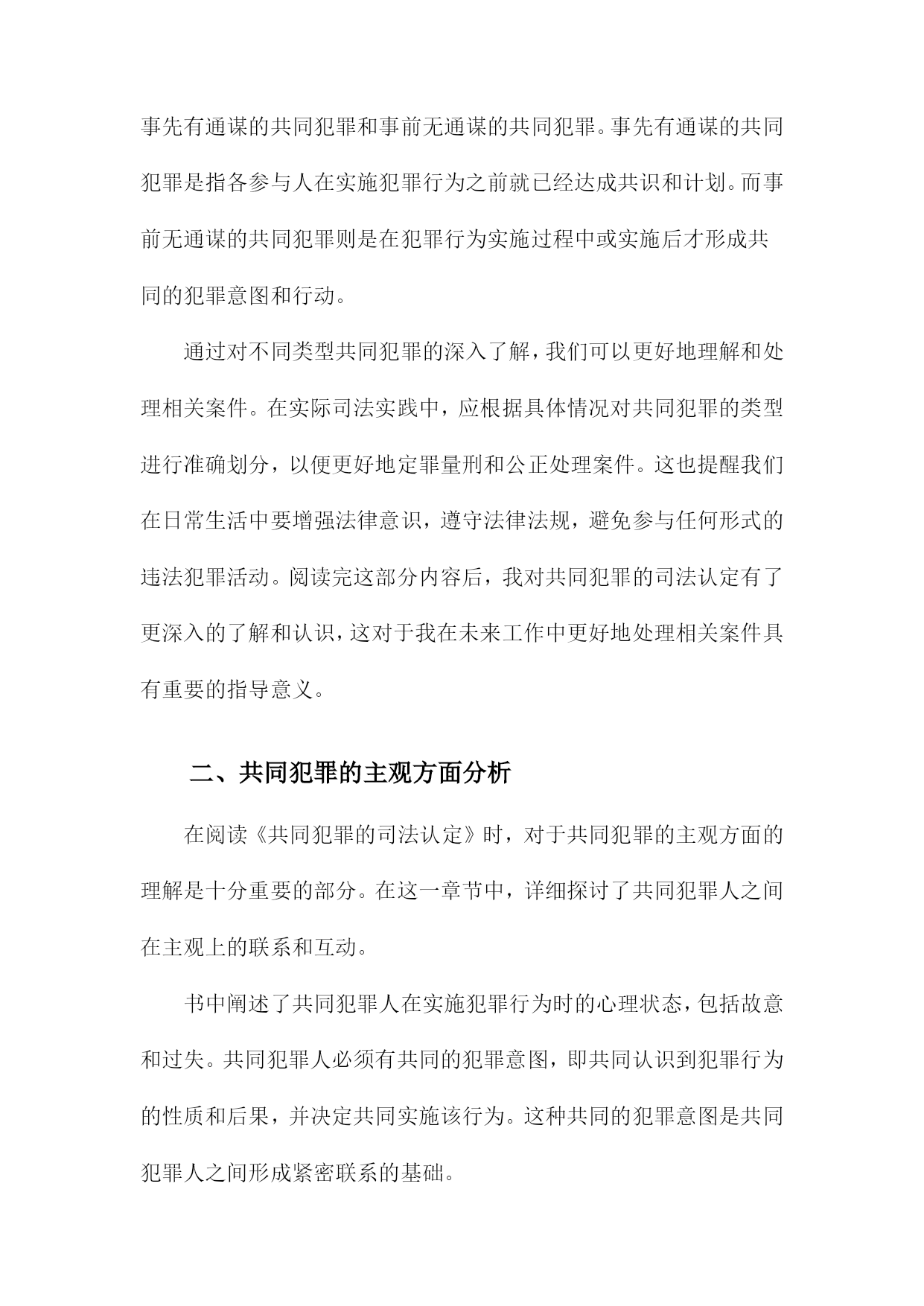 事先有通谋的共同犯罪和事前无通谋的共同犯罪。事先有通谋的共同犯罪是指各参与人在实施犯罪行为之前就已经达成共识和计划。而事前无通谋的共同犯罪则是在犯罪行为实施过程中或实施后才形成共同的犯罪意图和行动。

通过对不同类型共同犯罪的深入了解，我们可以更好地理解和处理相关案件。在实际司法实践中，应根据具体情况对共同犯罪的类型进行准确划分，以便更好地定罪量刑和公正处理案件。这也提醒我们在日常生活中要增强法律意识，遵守法律法规，避免参与任何形式的违法犯罪活动。阅读完这部分内容后，我对共同犯罪的司法认定有了更深入的了解和认识，这对于我在未来工作中更好地处理相关案件具有重要的指导意义。

二、共同犯罪的主观方面分析

在阅读《共同犯罪的司法认定》时，对于共同犯罪的主观方面的理解是十分重要的部分。在这一章节中，详细探讨了共同犯罪人之间在主观上的联系和互动。

书中阐述了共同犯罪人在实施犯罪行为时的心理状态，包括故意和过失。共同犯罪人必须有共同的犯罪意图，即共同认识到犯罪行为的性质和后果，并决定共同实施该行为。这种共同的犯罪意图是共同犯罪人之间形成紧密联系的基础。